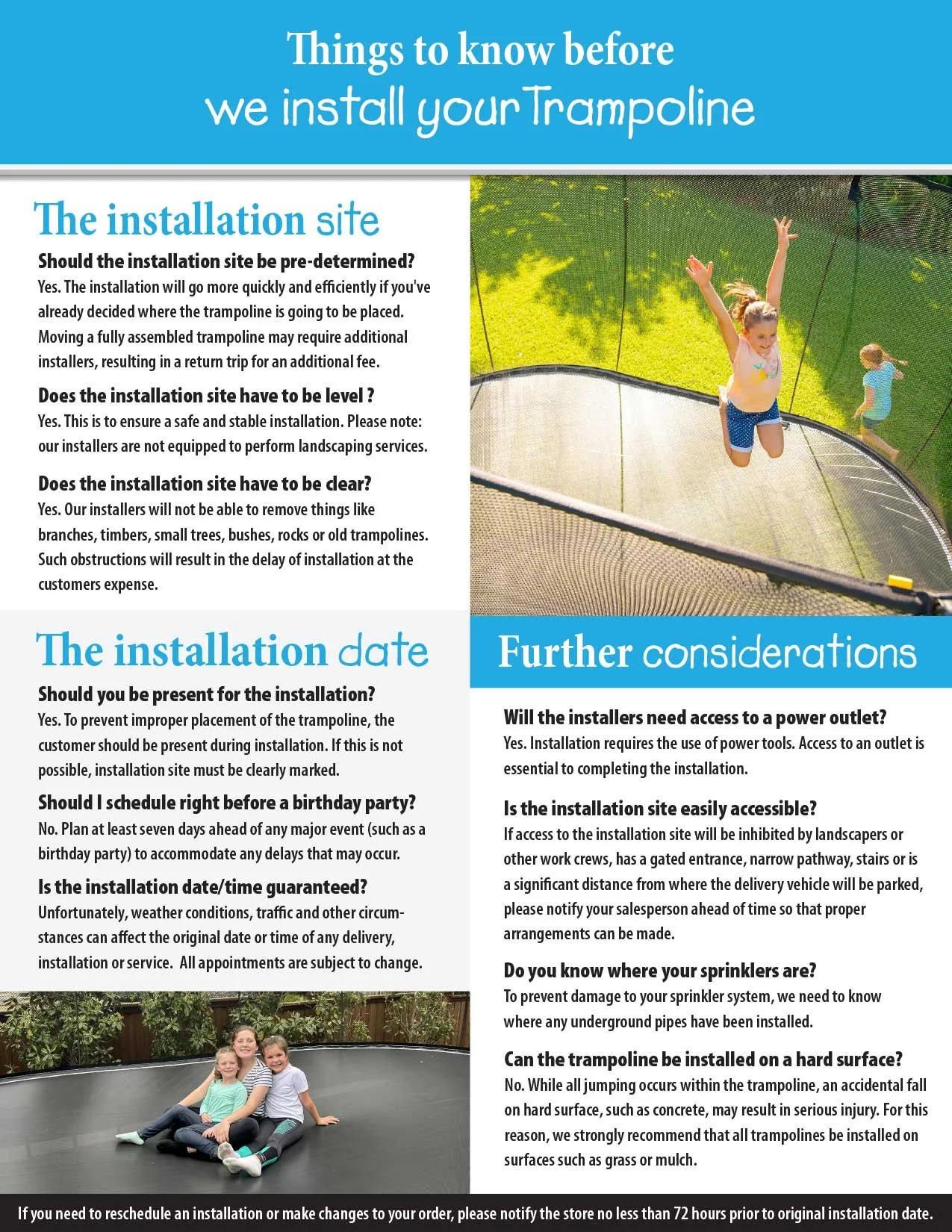 Things to know before we install your Trampoline

The installation site

Should the installation site be pre-determined?
Yes. The installation will go more quickly and efficiently if you've already decided where the trampoline is going to be placed. Moving a fully assembled trampoline may require additional installers, resulting in a return trip for an additional fee.

Does the installation site have to be level ?
Yes. This is to ensure a safe and stable installation. Please note: our installers are not equipped to perform landscaping services.

Does the installation site have to be clear?
Yes. Our installers will not be able to remove things like branches, timbers, small trees, bushes, rocks or old trampolines. Such obstructions will result in the delay of installation at the customers expense.

The installation date

Should you be present for the installation?
Yes. To prevent improper placement of the trampoline, the customer should be present during installation. If this is not possible, installation site must be clearly marked.

Should I schedule right before a birthday party?
No. Plan at least seven days ahead of any major event (such as a birthday party) to accommodate any delays that may occur.

Is the installation date/time guaranteed?
Unfortunately, weather conditions, traffic and other circumstances can affect the original date or time of any delivery, installation or service. All appointments are subject to change.

Further considerations

Will the installers need access to a power outlet?
Yes. Installation requires the use of power tools. Access to an outlet is essential to completing the installation.

Is the installation site easily accessible?
If access to the installation site will be inhibited by landscapers or other work crews, has a gated entrance, narrow pathway, stairs or is a significant distance from where the delivery vehicle will be parked, please notify your salesperson ahead of time so that proper arrangements can be made.

Do you know where your sprinklers are?
To prevent damage to your sprinkler system, we need to know where any underground pipes have been installed.

Can the trampoline be installed on a hard surface?
No. While all jumping occurs within the trampoline, an accidental fall on hard surface, such as concrete, may result in serious injury. For this reason, we strongly recommend that all trampolines be installed on surfaces such as grass or mulch.

If you need to reschedule an installation or make changes to your order, please notify the store no less than 72 hours prior to original installation date.